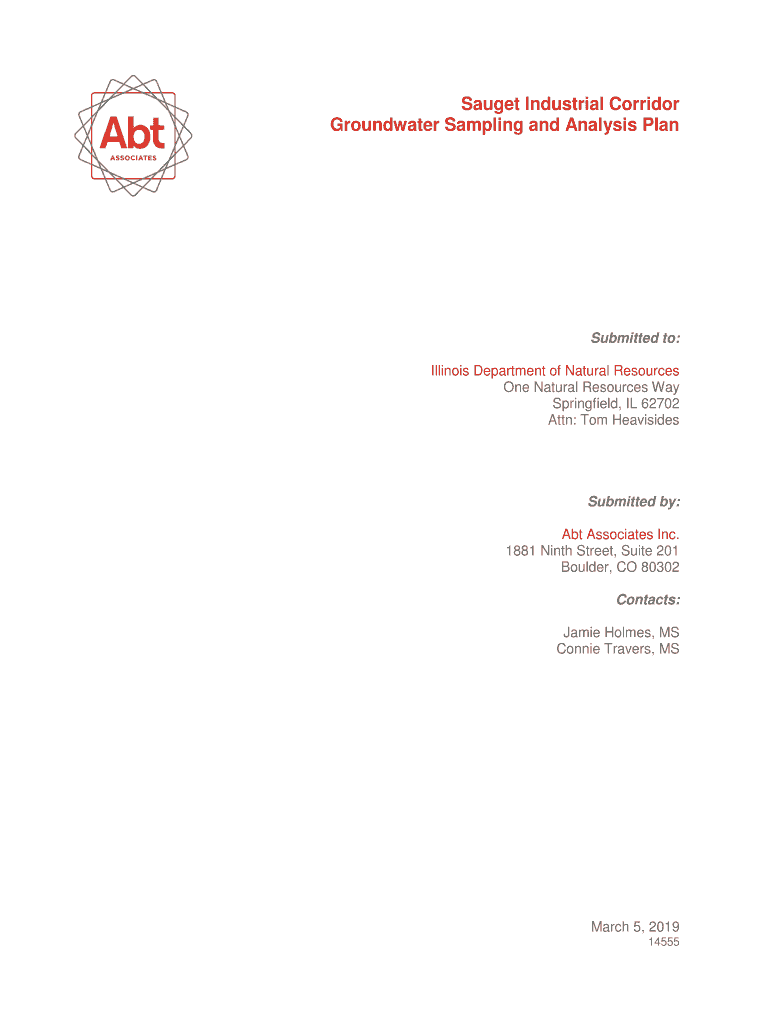 Abt
ASSOCIATES

Sauget Industrial Corridor
Groundwater Sampling and Analysis Plan

Submitted to:

Illinois Department of Natural Resources
One Natural Resources Way
Springfield, IL 62702
Attn: Tom Heavisides

Submitted by:

Abt Associates Inc.
1881 Ninth Street, Suite 201
Boulder, CO 80302

Contacts:

Jamie Holmes, MS
Connie Travers, MS

March 5, 2019
14555